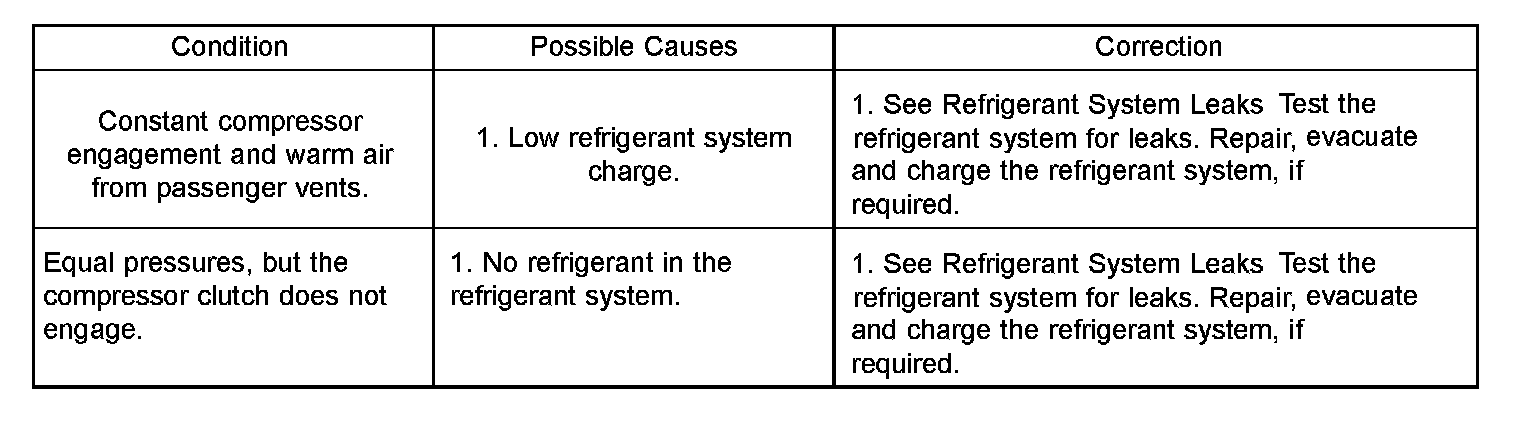 | Condition | Possible Causes | Correction |
|---|---|---|
| Constant compressor engagement and warm air from passenger vents. | 1. Low refrigerant system charge. | 1. See Refrigerant System Leaks Test the refrigerant system for leaks. Repair, evacuate and charge the refrigerant system, if required. |
| Equal pressures, but the compressor clutch does not engage. | 1. No refrigerant in the refrigerant system. | 1. See Refrigerant System Leaks Test the refrigerant system for leaks. Repair, evacuate and charge the refrigerant system, if required. |